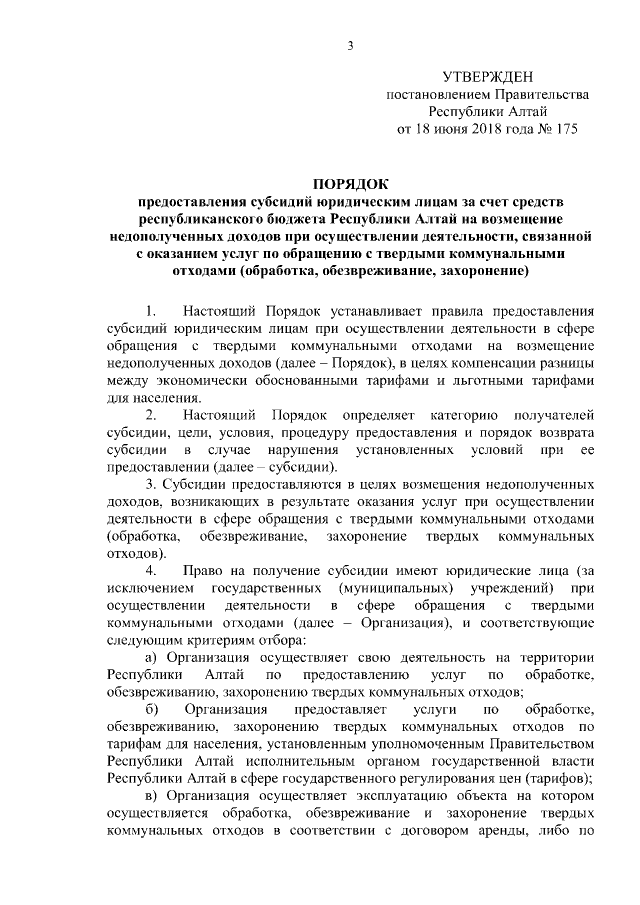 3

УТВЕРЖДЕН
постановлением Правительства
Республики Алтай
от 18 июня 2018 года № 175

ПОРЯДОК
предоставления субсидий юридическим лицам за счет средств республиканского бюджета Республики Алтай на возмещение недополученных доходов при осуществлении деятельности, связанной с оказанием услуг по обращению с твердыми коммунальными отходами (обработка, обезвреживание, захоронение)

1. Настоящий Порядок устанавливает правила предоставления субсидий юридическим лицам при осуществлении деятельности в сфере обращения с твердыми коммунальными отходами на возмещение недополученных доходов (далее – Порядок), в целях компенсации разницы между экономически обоснованными тарифами и льготными тарифами для населения.

2. Настоящий Порядок определяет категорию получателей субсидии, цели, условия, процедуру предоставления и порядок возврата субсидии в случае нарушения установленных условий при ее предоставлении (далее – субсидии).

3. Субсидии предоставляются в целях возмещения недополученных доходов, возникающих в результате оказания услуг при осуществлении деятельности в сфере обращения с твердыми коммунальными отходами (обработка, обезвреживание, захоронение твердых коммунальных отходов).

4. Право на получение субсидии имеют юридические лица (за исключением государственных (муниципальных) учреждений) при осуществлении деятельности в сфере обращения с твердыми коммунальными отходами (далее – Организация), и соответствующие следующим критериям отбора:

а) Организация осуществляет свою деятельность на территории Республики Алтай по предоставлению услуг по обработке, обезвреживанию, захоронению твердых коммунальных отходов;

б) Организация предоставляет услуги по обработке, обезвреживанию, захоронению твердых коммунальных отходов по тарифам для населения, установленным уполномоченным Правительством Республики Алтай исполнительным органом государственной власти Республики Алтай в сфере государственного регулирования цен (тарифов);

в) Организация осуществляет эксплуатацию объекта на котором осуществляется обработка, обезвреживание и захоронение твердых коммунальных отходов в соответствии с договором аренды, либо по